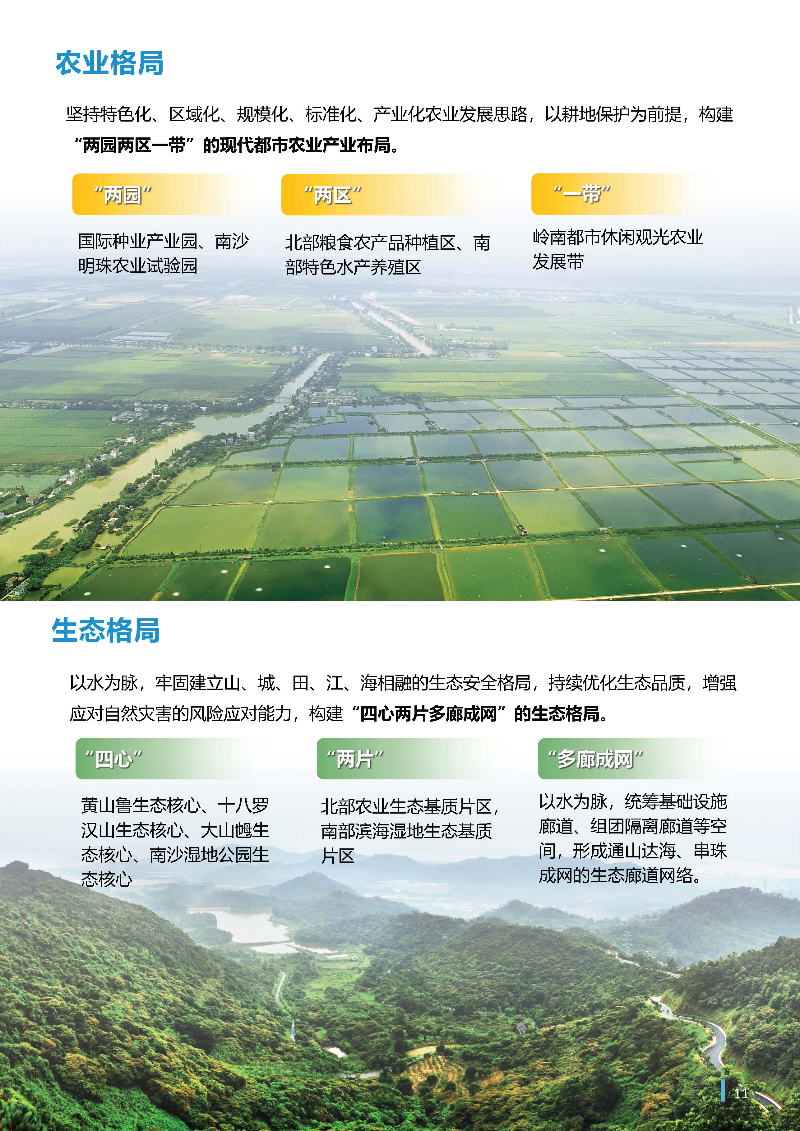 农业格局

坚持特色化、区域化、规模化、标准化、产业化农业发展思路，以耕地保护为前提，构建“两园两区一带”的现代都市农业产业布局。

“两园”

国际种业产业园、南沙明珠农业试验园

“两区”

北部粮食农产品种植区、南部特色水产养殖区

“一带”

岭南都市休闲观光农业发展带

生态格局

以水为脉，牢固建立山、城、田、江、海相融的生态安全格局，持续优化生态品质，增强应对自然灾害的风险应对能力，构建“四心两片多廊成网”的生态格局。

“四心”

黄山鲁生态核心、十八罗汉山生态核心、大山乸生态核心、南沙湿地公园生态核心

“两片”

北部农业生态基质片区，南部滨海湿地生态基质片区

“多廊成网”

以水为脉，统筹基础设施廊道、组团隔离廊道等空间，形成通山达海、串珠成网的生态廊道网络。

11